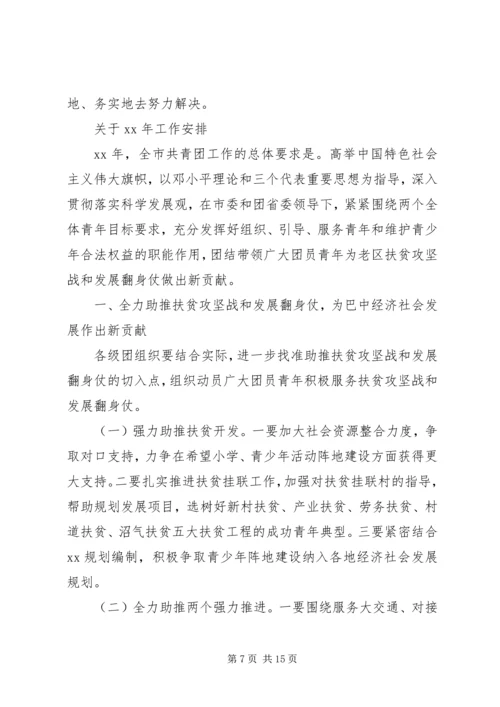 地、务实地去努力解决。

关于 xx 年工作安排

xx 年，全市共青团工作的总体要求是。高举中国特色社会主义伟大旗帜，以邓小平理论和三个代表重要思想为指导，深入贯彻落实科学发展观，在市委和团省委领导下，紧紧围绕两个全体青年目标要求，充分发挥好组织、引导、服务青年和维护青少年合法权益的职能作用，团结带领广大团员青年为老区扶贫攻坚战和发展翻身仗做出新贡献。

一、全力助推扶贫攻坚战和发展翻身仗，为巴中经济社会发展作出新贡献

各级团组织要结合实际，进一步找准助推扶贫攻坚战和发展翻身仗的切入点，组织动员广大团员青年积极服务扶贫攻坚战和发展翻身仗。

（一）强力助推扶贫开发。一要加大社会资源整合力度，争取对口支持，力争在希望小学、青少年活动阵地建设方面获得更大支持。二要扎实推进扶贫挂联工作，加强对扶贫挂联村的指导，帮助规划发展项目，选树好新村扶贫、产业扶贫、劳务扶贫、村道扶贫、沼气扶贫五大扶贫工程的成功青年典型。三要紧密结合 xx 规划编制，积极争取青少年阵地建设纳入各地经济社会发展规划。

（二）全力助推两个强力推进。一要围绕服务大交通、对接

第 7 页 共 15 页